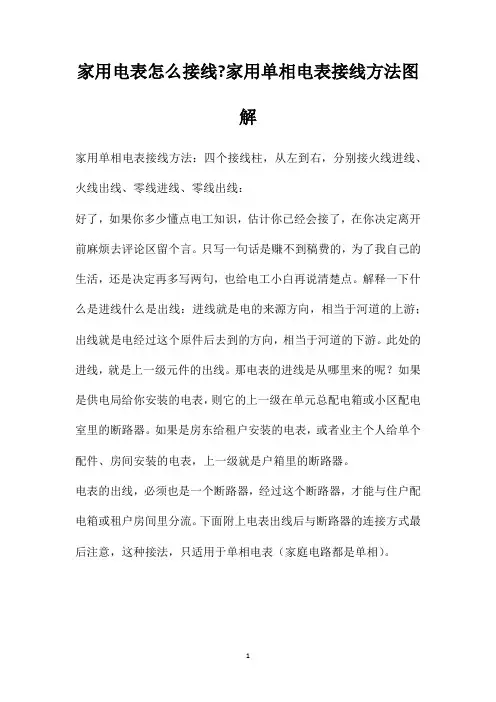 家用电表怎么接线?家用单相电表接线方法图解

家用单相电表接线方法：四个接线柱，从左到右，分别接火线进线、火线出线、零线进线、零线出线：

好了，如果你多少懂点电工知识，估计你已经会接了，在你决定离开前麻烦去评论区留个言。只写一句话是赚不到稿费的，为了我自己的生活，还是决定再多写两句，也给电工小白再说清楚点。解释一下什么是进线什么是出线：进线就是电的来源方向，相当于河道的上游；出线就是电经过这个原件后去到的方向，相当于河道的下游。此处的进线，就是上一级元件的出线。那电表的进线是从哪里来的呢？如果是供电局给你安装的电表，则它的上一级在单元总配电箱或小区配电室里的断路器。如果是房东给租户安装的电表，或者业主个人给单个配件、房间安装的电表，上一级就是户箱里的断路器。

电表的出线，必须也是一个断路器，经过这个断路器，才能与住户配电箱或租户房间里分流。下面附上电表出线后与断路器的连接方式最后注意，这种接法，只适用于单相电表（家庭电路都是单相）。

1